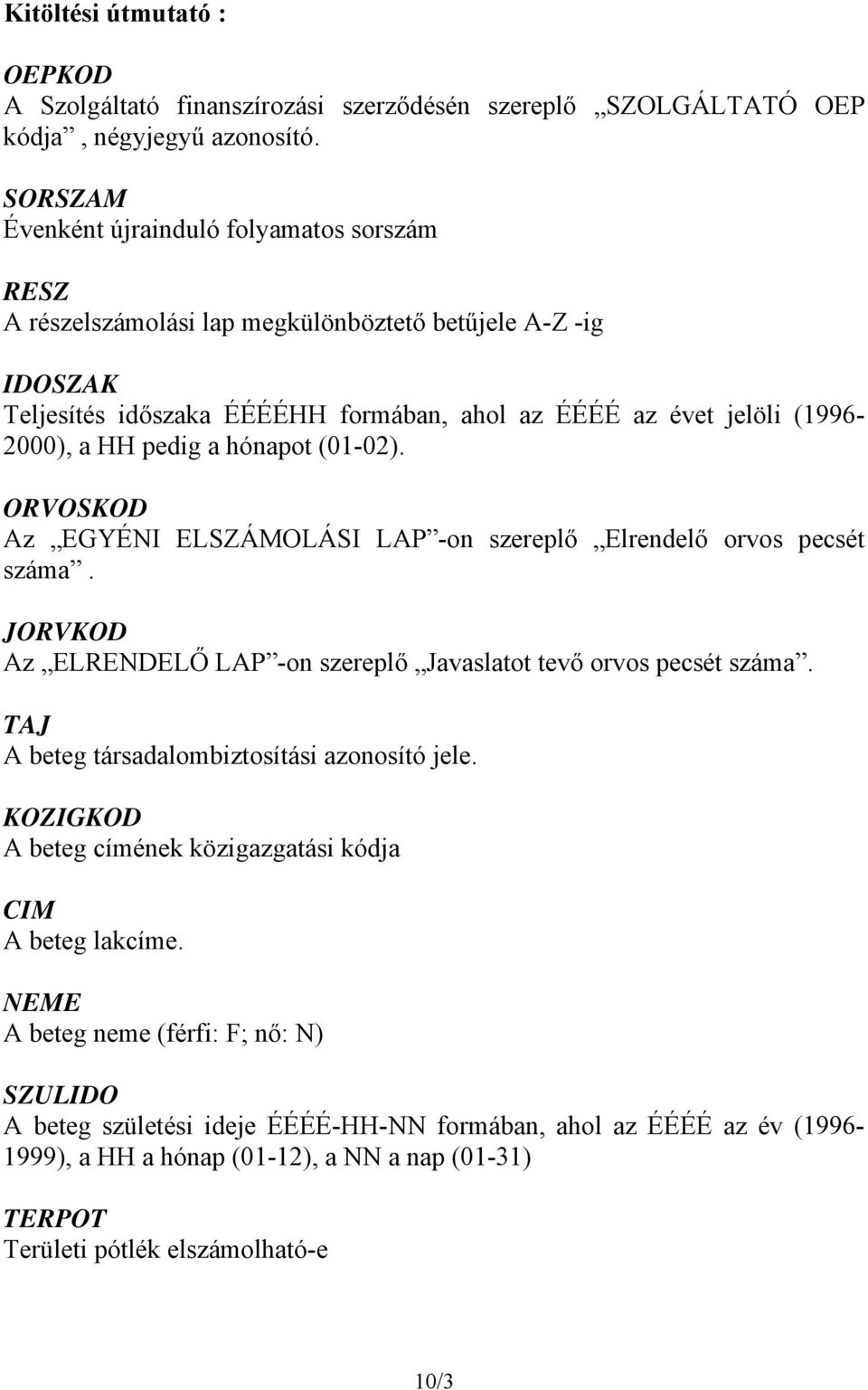 Kitöltési útmutató :

OEPKOD
A Szolgáltató finanszírozási szerződésén szereplő „SZOLGÁLTATÓ OEP kódja”, négyjegyű azonosító.

SORSZAM
Évenként újrainduló folyamatos sorszám

RESZ
A részelszámolási lap megkülönböztető betűjele A-Z -ig

IDOSZAK
Teljesítés időszaka ÉÉÉÉHH formában, ahol az ÉÉÉÉ az évet jelöli (1996-2000), a HH pedig a hónapot (01-02).

ORVOSKOD
Az „EGYÉNI ELSZÁMOLÁSI LAP”-on szereplő „Elrendelő orvos pecsét száma”.

JORVKOD
Az „ELRENDELŐ LAP”-on szereplő „Javaslatot tevő orvos pecsét száma”.

TAJ
A beteg társadalombiztosítási azonosító jele.

KOZIGKOD
A beteg címének közigazgatási kódja

CIM
A beteg lakcíme.

NEME
A beteg neme (férfi: F; nő: N)

SZULIDO
A beteg születési ideje ÉÉÉÉ-HH-NN formában, ahol az ÉÉÉÉ az év (1996-1999), a HH a hónap (01-12), a NN a nap (01-31)

TERPOT
Területi pótlék elszámolható-e

10/3